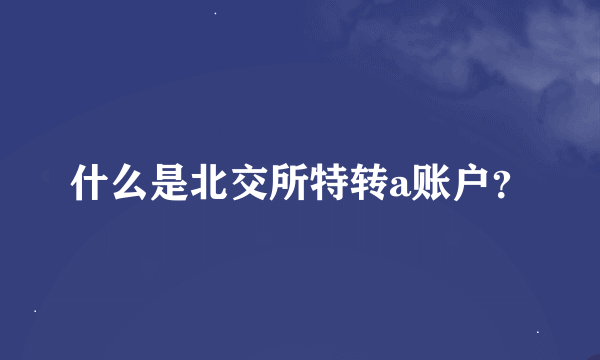 什么是北交所特转a账户？